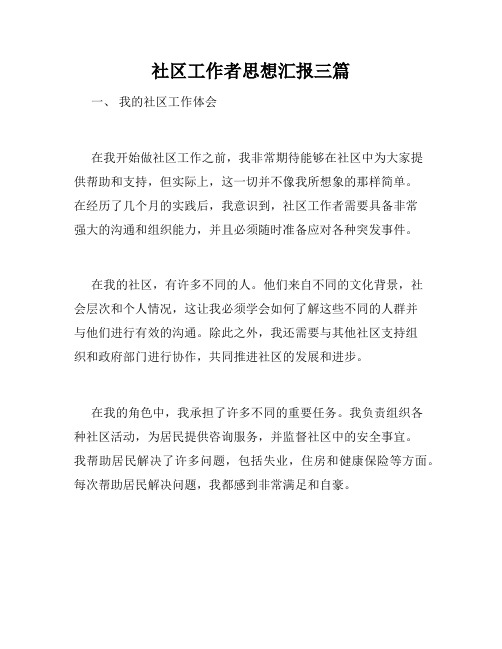 社区工作者思想汇报三篇

一、 我的社区工作体会

在我开始做社区工作之前，我非常期待能够在社区中为大家提供帮助和支持，但实际上，这一切并不像我所想象的那样简单。在经历了几个月的实践后，我意识到，社区工作者需要具备非常强大的沟通和组织能力，并且必须随时准备应对各种突发事件。

在我的社区，有许多不同的人。他们来自不同的文化背景，社会层次和个人情况，这让我必须学会如何了解这些不同的人群并与他们进行有效的沟通。除此之外，我还需要与其他社区支持组织和政府部门进行协作，共同推进社区的发展和进步。

在我的角色中，我承担了许多不同的重要任务。我负责组织各种社区活动，为居民提供咨询服务，并监督社区中的安全事宜。我帮助居民解决了许多问题，包括失业，住房和健康保险等方面。每次帮助居民解决问题，我都感到非常满足和自豪。